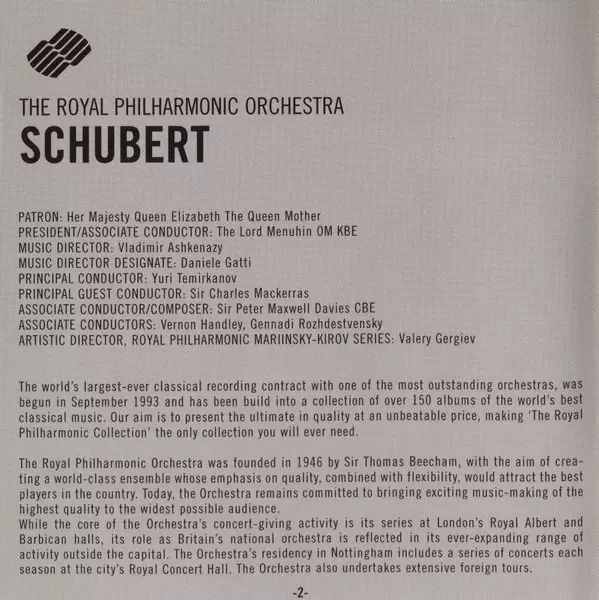 THE ROYAL PHILHARMONIC ORCHESTRA
SCHUBERT

PATRON: Her Majesty Queen Elizabeth The Queen Mother
PRESIDENT/ASSOCIATE CONDUCTOR: The Lord Menuhin OM KBE
MUSIC DIRECTOR: Vladimir Ashkenazy
MUSIC DIRECTOR DESIGNATE: Daniele Gatti
PRINCIPAL CONDUCTOR: Yuri Temirkanov
PRINCIPAL GUEST CONDUCTOR: Sir Charles Mackerras
ASSOCIATE CONDUCTOR/COMPOSER: Sir Peter Maxwell Davies CBE
ASSOCIATE CONDUCTORS: Vernon Handley, Gennadi Rozhdestvensky
ARTISTIC DIRECTOR, ROYAL PHILHARMONIC MARIINSKY-KIROV SERIES: Valery Gergiev

The world's largest-ever classical recording contract with one of the most outstanding orchestras, was begun in September 1993 and has been build into a collection of over 150 albums of the world's best classical music. Our aim is to present the ultimate in quality at an unbeatable price, making 'The Royal Philharmonic Collection' the only collection you will ever need.

The Royal Philharmonic Orchestra was founded in 1946 by Sir Thomas Beecham, with the aim of creating a world-class ensemble whose emphasis on quality, combined with flexibility, would attract the best players in the country. Today, the Orchestra remains committed to bringing exciting music-making of the highest quality to the widest possible audience.
While the core of the Orchestra's concert-giving activity is its series at London's Royal Albert and Barbican halls, its role as Britain's national orchestra is reflected in its ever-expanding range of activity outside the capital. The Orchestra's residency in Nottingham includes a series of concerts each season at the city's Royal Concert Hall. The Orchestra also undertakes extensive foreign tours.

-2-